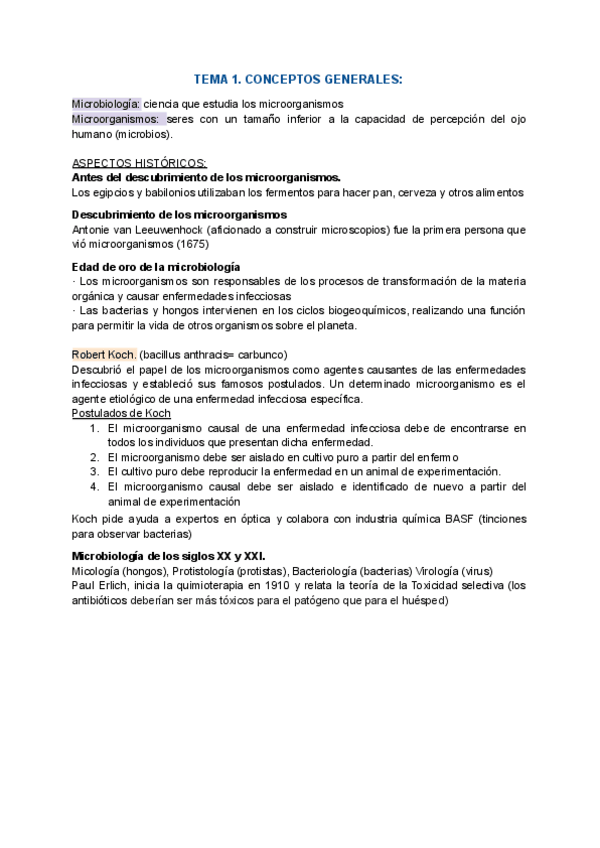 TEMA 1. CONCEPTOS GENERALES:

Microbiología: ciencia que estudia los microorganismos
Microorganismos: seres con un tamaño inferior a la capacidad de percepción del ojo humano (microbios).

ASPECTOS HISTÓRICOS:
Antes del descubrimiento de los microorganismos.
Los egipcios y babilonios utilizaban los fermentos para hacer pan, cerveza y otros alimentos

Descubrimiento de los microorganismos
Antonie van Leeuwenhock (aficionado a construir microscopios) fue la primera persona que vió microorganismos (1675)

Edad de oro de la microbiología
· Los microorganismos son responsables de los procesos de transformación de la materia orgánica y causar enfermedades infecciosas
· Las bacterias y hongos intervienen en los ciclos biogeoquímicos, realizando una función para permitir la vida de otros organismos sobre el planeta.

Robert Koch. (bacillus anthracis= carbunco)
Descubrió el papel de los microorganismos como agentes causantes de las enfermedades infecciosas y estableció sus famosos postulados. Un determinado microorganismo es el agente etiológico de una enfermedad infecciosa específica.
Postulados de Koch
1. El microorganismo causal de una enfermedad infecciosa debe de encontrarse en todos los individuos que presentan dicha enfermedad.
2. El microorganismo debe ser aislado en cultivo puro a partir del enfermo
3. El cultivo puro debe reproducir la enfermedad en un animal de experimentación.
4. El microorganismo causal debe ser aislado e identificado de nuevo a partir del animal de experimentación
Koch pide ayuda a expertos en óptica y colabora con industria química BASF (tinciones para observar bacterias)

Microbiología de los siglos XX y XXI.
Micología (hongos), Protistología (protistas), Bacteriología (bacterias) Virología (virus)
Paul Erlich, inicia la quimioterapia en 1910 y relata la teoría de la Toxicidad selectiva (los antibióticos deberían ser más tóxicos para el patógeno que para el huésped)